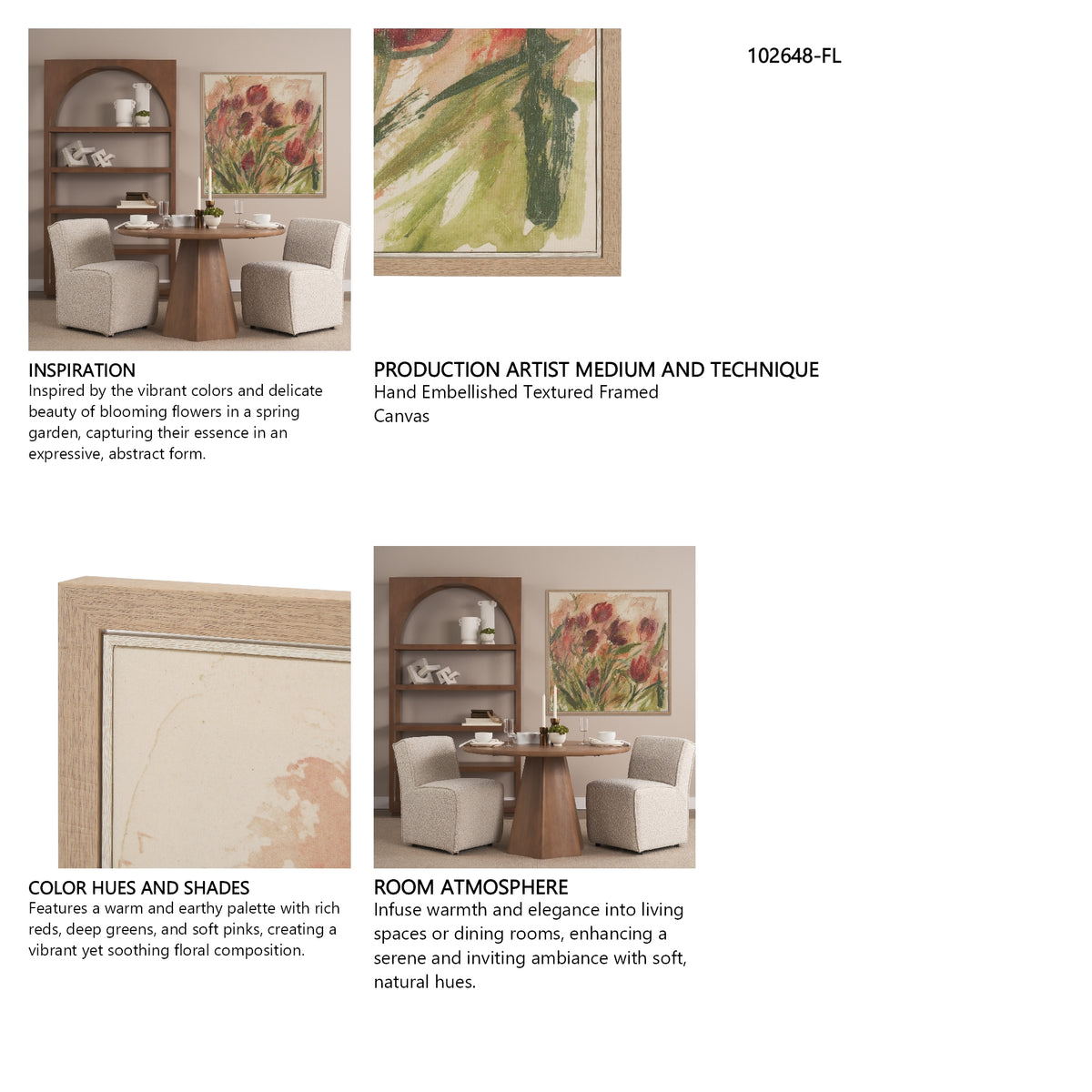 102648-FL

INSPIRATION
Inspired by the vibrant colors and delicate beauty of blooming flowers in a spring garden, capturing their essence in an expressive, abstract form.

PRODUCTION ARTIST MEDIUM AND TECHNIQUE
Hand Embellished Textured Framed Canvas

COLOR HUES AND SHADES
Features a warm and earthy palette with rich reds, deep greens, and soft pinks, creating a vibrant yet soothing floral composition.

ROOM ATMOSPHERE
Infuse warmth and elegance into living spaces or dining rooms, enhancing a serene and inviting ambiance with soft, natural hues.